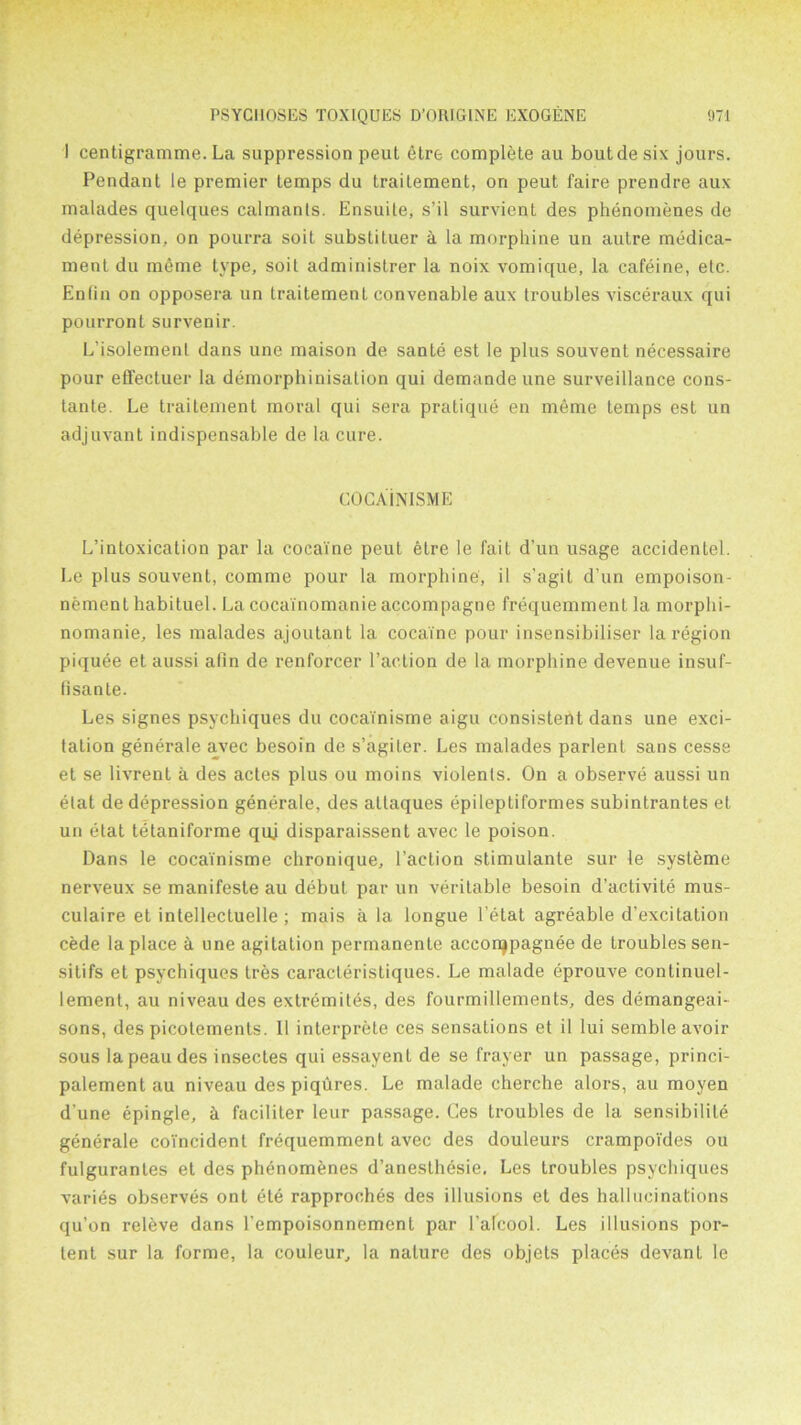 PSYCHOSES TOXIQUES D'ORIGINE EXOGÈNE 971

1 centigramme. La suppression peut être complète au bout de six jours. Pendant le premier temps du traitement, on peut faire prendre aux malades quelques calmants. Ensuite, s'il survient des phénomènes de dépression, on pourra soit substituer à la morphine un autre médicament du même type, soit administrer la noix vomique, la caféine, etc. Enfin on opposera un traitement convenable aux troubles viscéraux qui pourront survenir.

L'isolement dans une maison de santé est le plus souvent nécessaire pour effectuer la démorphinisation qui demande une surveillance constante. Le traitement moral qui sera pratiqué en même temps est un adjuvant indispensable de la cure.

COCAÏNISME

L'intoxication par la cocaïne peut être le fait d'un usage accidentel. Le plus souvent, comme pour la morphine, il s'agit d'un empoisonnement habituel. La cocaïnomanie accompagne fréquemment la morphinomanie, les malades ajoutant la cocaïne pour insensibiliser la région piquée et aussi afin de renforcer l'action de la morphine devenue insuffisante.

Les signes psychiques du cocaïnisme aigu consistent dans une excitation générale avec besoin de s'agiter. Les malades parlent sans cesse et se livrent à des actes plus ou moins violents. On a observé aussi un état de dépression générale, des attaques épileptiformes subintrantes et un état tétaniforme qui disparaissent avec le poison.

Dans le cocaïnisme chronique, l'action stimulante sur le système nerveux se manifeste au début par un véritable besoin d'activité musculaire et intellectuelle ; mais à la longue l'état agréable d'excitation cède la place à une agitation permanente accompagnée de troubles sensitifs et psychiques très caractéristiques. Le malade éprouve continuellement, au niveau des extrémités, des fourmillements, des démangeaisons, des picotements. Il interprète ces sensations et il lui semble avoir sous la peau des insectes qui essayent de se frayer un passage, principalement au niveau des piqûres. Le malade cherche alors, au moyen d'une épingle, à faciliter leur passage. Ces troubles de la sensibilité générale coïncident fréquemment avec des douleurs crampoïdes ou fulgurantes et des phénomènes d'anesthésie. Les troubles psychiques variés observés ont été rapprochés des illusions et des hallucinations qu'on relève dans l'empoisonnement par l'alcool. Les illusions portent sur la forme, la couleur, la nature des objets placés devant le